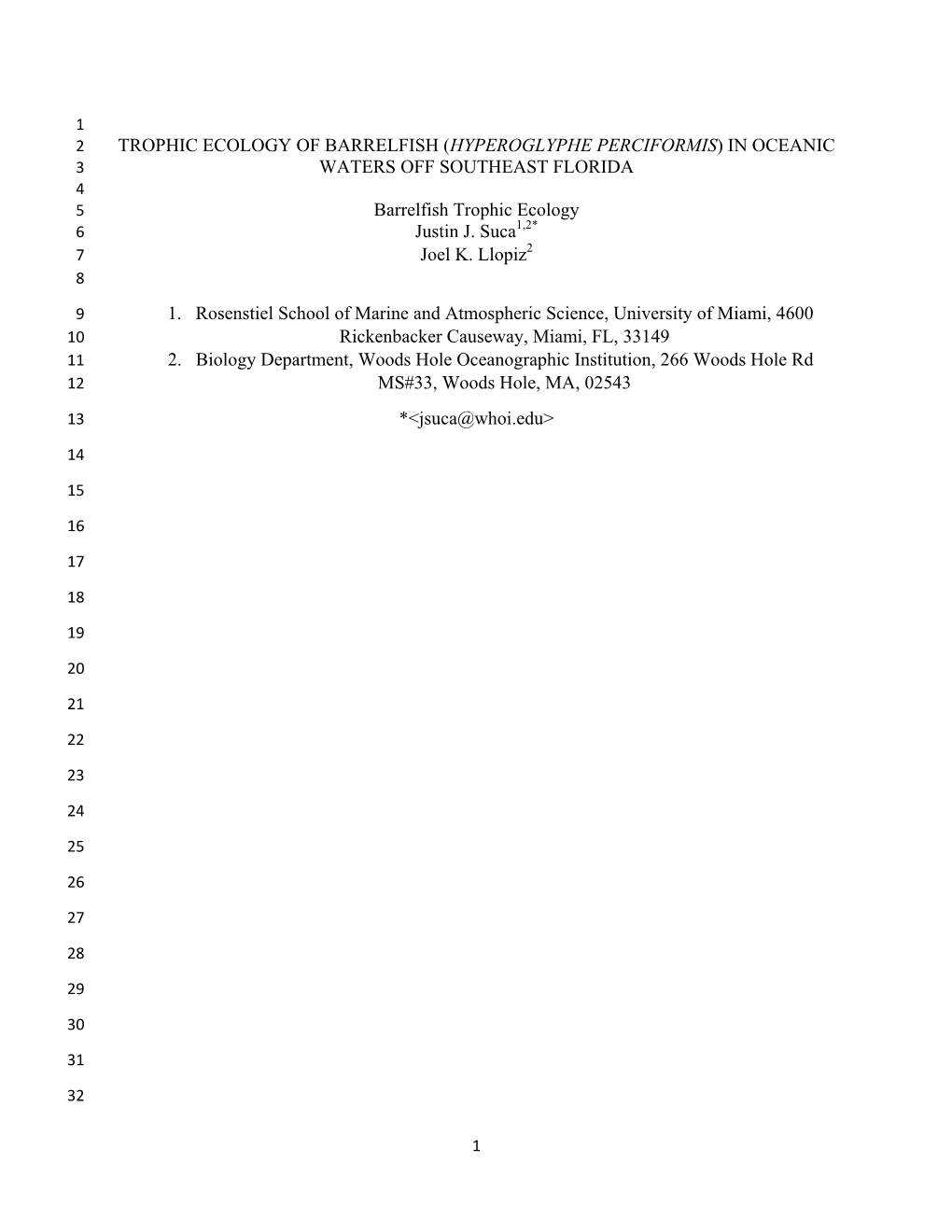 1
2 TROPHIC ECOLOGY OF BARRELFISH (HYPEROGLYPHE PERCIFORMIS) IN OCEANIC
3 WATERS OFF SOUTHEAST FLORIDA
4
5 Barrelfish Trophic Ecology
6 Justin J. Suca$^{1,2*}$
7 Joel K. Llopiz$^{2}$
8
9 1. Rosenstiel School of Marine and Atmospheric Science, University of Miami, 4600
10 Rickenbacker Causeway, Miami, FL, 33149
11 2. Biology Department, Woods Hole Oceanographic Institution, 266 Woods Hole Rd
12 MS#33, Woods Hole, MA, 02543
13 *<jsuca@whoi.edu>
14
15
16
17
18
19
20
21
22
23
24
25
26
27
28
29
30
31
32

1